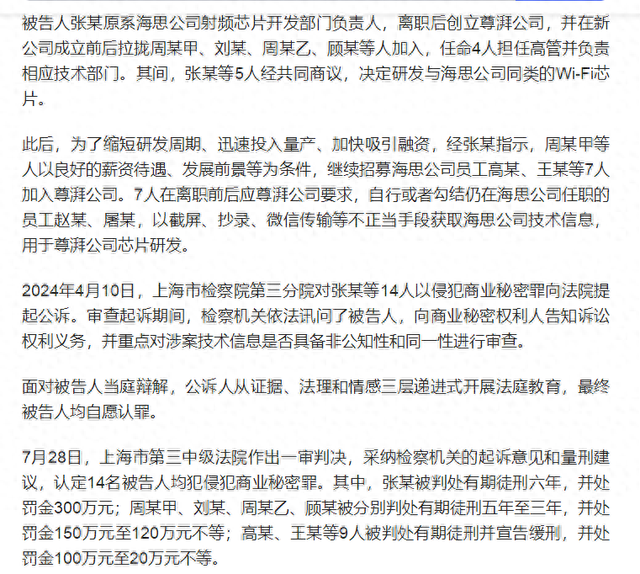 被告人张某原系海思公司射频芯片开发部门负责人，离职后创立尊湃公司，并在新公司成立前后拉拢周某甲、刘某、周某乙、顾某等人加入，任命4人担任高管并负责相应技术部门。其间，张某等5人经共同商议，决定研发与海思公司同类的Wi-Fi芯片。

此后，为了缩短研发周期、迅速投入量产、加快吸引融资，经张某指示，周某甲等人以良好的薪资待遇、发展前景等为条件，继续招募海思公司员工高某、王某等7人加入尊湃公司。7人在离职前后应尊湃公司要求，自行或者勾结仍在海思公司任职的员工赵某、屠某，以截屏、抄录、微信传输等不正当手段获取海思公司技术信息，用于尊湃公司芯片研发。

2024年4月10日，上海市检察院第三分院对张某等14人以侵犯商业秘密罪向法院提起公诉。审查起诉期间，检察机关依法讯问了被告人，向商业秘密权利人告知诉讼权利义务，并重点对涉案技术信息是否具备非公知性和同一性进行审查。

面对被告人当庭辩解，公诉人从证据、法理和情感三层递进式开展法庭教育，最终被告人均自愿认罪。

7月28日，上海市第三中级法院作出一审判决，采纳检察机关的起诉意见和量刑建议，认定14名被告人均犯侵犯商业秘密罪。其中，张某被判处有期徒刑六年，并处罚金300万元；周某甲、刘某、周某乙、顾某被分别判处有期徒刑五年至三年，并处罚金150万元至120万元不等；高某、王某等9人被判处有期徒刑并宣告缓刑，并处罚金100万元至20万元不等。